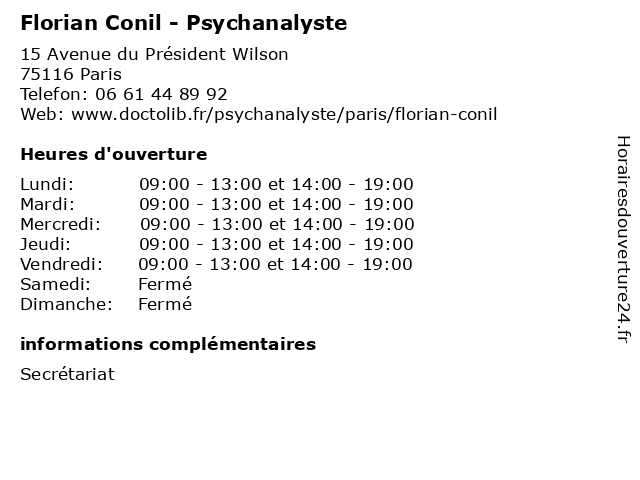 Florian Conil - Psychanalyste

15 Avenue du Président Wilson
75116 Paris
Telefon: 06 61 44 89 92
Web: www.doctolib.fr/psychanalyste/paris/florian-conil

Heures d'ouverture

| | |
|---|---|
| Lundi: | 09:00 - 13:00 et 14:00 - 19:00 |
| Mardi: | 09:00 - 13:00 et 14:00 - 19:00 |
| Mercredi: | 09:00 - 13:00 et 14:00 - 19:00 |
| Jeudi: | 09:00 - 13:00 et 14:00 - 19:00 |
| Vendredi: | 09:00 - 13:00 et 14:00 - 19:00 |
| Samedi: | Fermé |
| Dimanche: | Fermé |

informations complémentaires

Secrétariat

Horairesdouverture24.fr